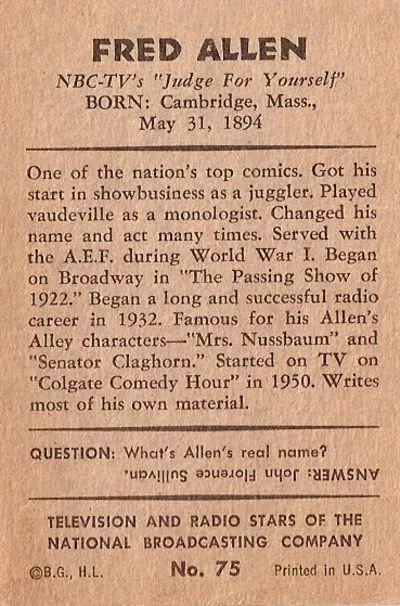 FRED ALLEN
NBC-TV's "Judge For Yourself"
BORN: Cambridge, Mass., May 31, 1894

One of the nation's top comics. Got his start in showbusiness as a juggler. Played vaudeville as a monologist. Changed his name and act many times. Served with the A.E.F. during World War I. Began on Broadway in "The Passing Show of 1922." Began a long and successful radio career in 1932. Famous for his Allen's Alley characters—"Mrs. Nussbaum" and "Senator Claghorn." Started on TV on "Colgate Comedy Hour" in 1950. Writes most of his own material.

QUESTION: What's Allen's real name?
ANSWER: John Florence Sullivan.

TELEVISION AND RADIO STARS OF THE NATIONAL BROADCASTING COMPANY
©B.G., H.L. No. 75 Printed in U.S.A.